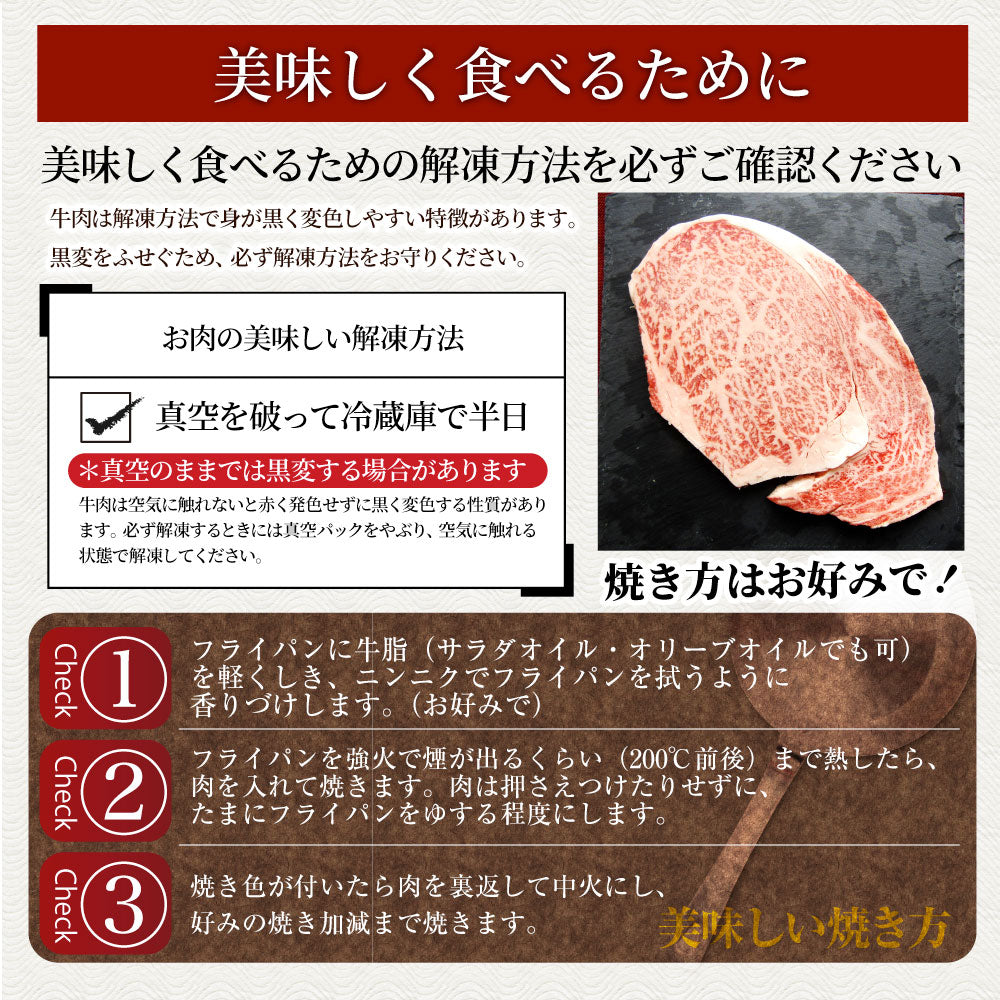 美味しく食べるために

美味しく食べるための解凍方法を必ずご確認ください

牛肉は解凍方法で身が黒く変色しやすい特徴があります。
黒変をふせぐため、必ず解凍方法をお守りください。

お肉の美味しい解凍方法

真空を破って冷蔵庫で半日

＊真空のままでは黒変する場合があります

牛肉は空気に触れないと赤く発色せずに黒く変色する性質があります。必ず解凍するときには真空パックをやぶり、空気に触れる状態で解凍してください。

焼き方はお好みで！

Check ①
フライパンに牛脂（サラダオイル・オリーブオイルでも可）を軽くしき、ニンニクでフライパンを拭うように香りづけします。（お好みで）

Check ②
フライパンを強火で煙が出るくらい（200℃前後）まで熱したら、肉を入れて焼きます。肉は押さえつけたりせずに、たまにフライパンをゆする程度にします。

Check ③
焼き色が付いたら肉を裏返して中火にし、好みの焼き加減まで焼きます。

美味しい焼き方